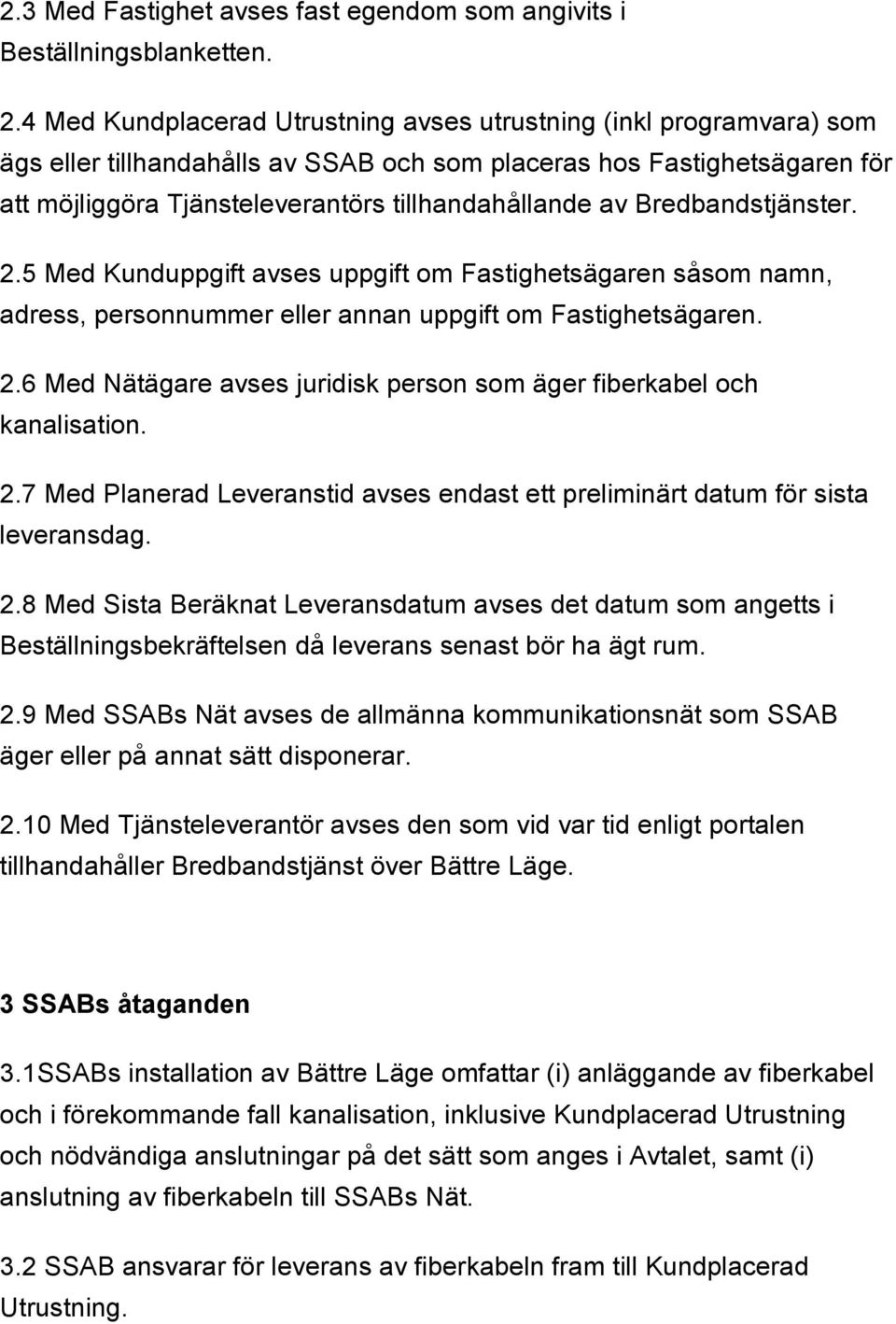 2.3 Med Fastighet avses fast egendom som angivits i Beställningsblanketten.

2.4 Med Kundplacerad Utrustning avses utrustning (inkl programvara) som ägs eller tillhandahålls av SSAB och som placeras hos Fastighetsägaren för att möjliggöra Tjänsteleverantörs tillhandahållande av Bredbandstjänster.

2.5 Med Kunduppgift avses uppgift om Fastighetsägaren såsom namn, adress, personnummer eller annan uppgift om Fastighetsägaren.

2.6 Med Nätägare avses juridisk person som äger fiberkabel och kanalisation.

2.7 Med Planerad Leveranstid avses endast ett preliminärt datum för sista leveransdag.

2.8 Med Sista Beräknat Leveransdatum avses det datum som angetts i Beställningsbekräftelsen då leverans senast bör ha ägt rum.

2.9 Med SSABs Nät avses de allmänna kommunikationsnät som SSAB äger eller på annat sätt disponerar.

2.10 Med Tjänsteleverantör avses den som vid var tid enligt portalen tillhandahåller Bredbandstjänst över Bättre Läge.

3 SSABs åtaganden

3.1SSABs installation av Bättre Läge omfattar (i) anläggande av fiberkabel och i förekommande fall kanalisation, inklusive Kundplacerad Utrustning och nödvändiga anslutningar på det sätt som anges i Avtalet, samt (i) anslutning av fiberkabeln till SSABs Nät.

3.2 SSAB ansvarar för leverans av fiberkabeln fram till Kundplacerad Utrustning.